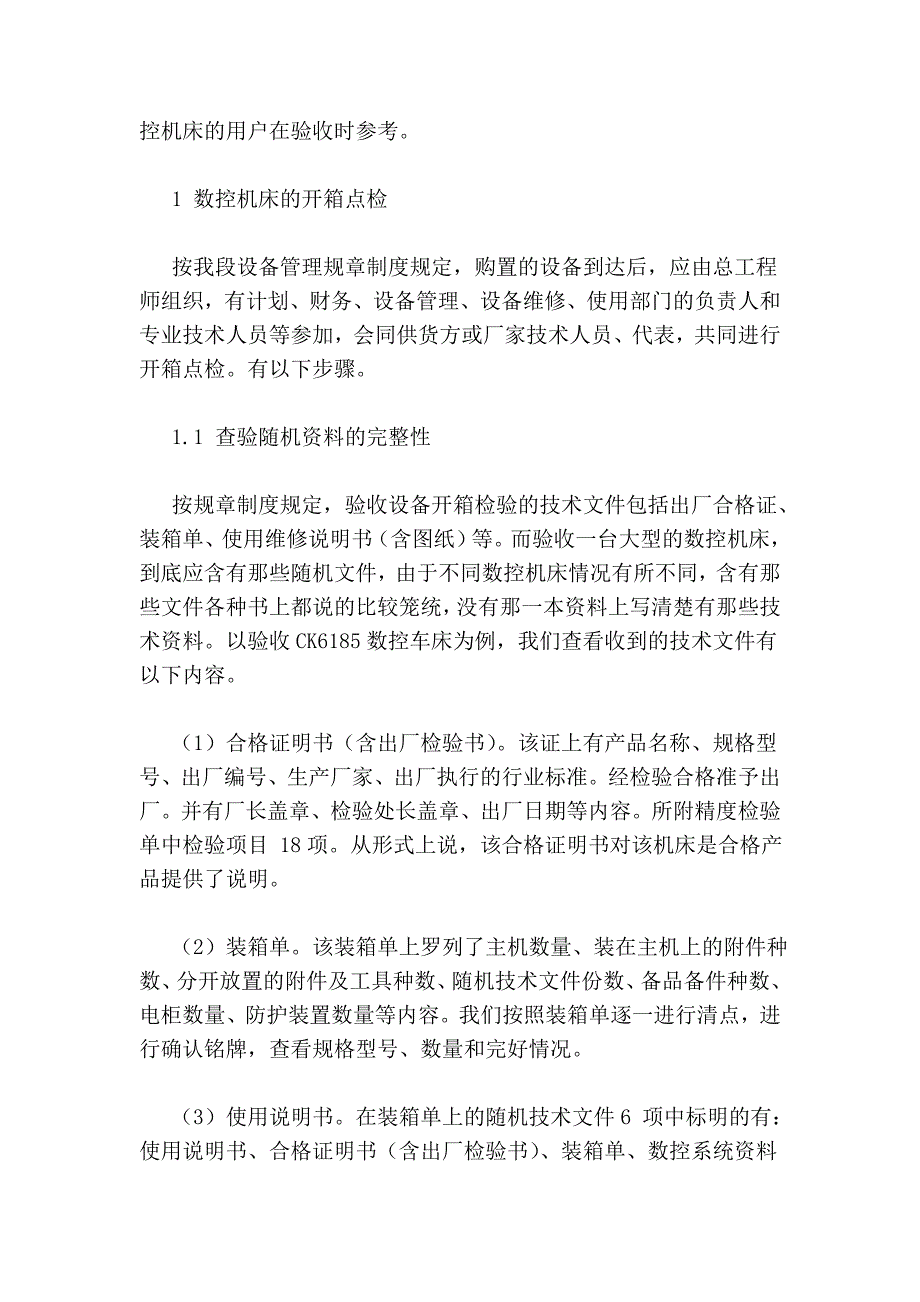 控机床的用户在验收时参考。

1 数控机床的开箱点检

按我段设备管理规章制度规定，购置的设备到达后，应由总工程师组织，有计划、财务、设备管理、设备维修、使用部门的负责人和专业技术人员等参加，会同供货方或厂家技术人员、代表，共同进行开箱点检。有以下步骤。

1.1 查验随机资料的完整性

按规章制度规定，验收设备开箱检验的技术文件包括出厂合格证、装箱单、使用维修说明书（含图纸）等。而验收一台大型的数控机床，到底应含有那些随机文件，由于不同数控机床情况有所不同，含有那些文件各种书上都说的比较笼统，没有那一本资料上写清楚有那些技术资料。以验收 CK6185 数控车床为例，我们查看收到的技术文件有以下内容。

（1）合格证明书（含出厂检验书）。该证上有产品名称、规格型号、出厂编号、生产厂家、出厂执行的行业标准。经检验合格准予出厂。并有厂长盖章、检验处长盖章、出厂日期等内容。所附精度检验单中检验项目 18 项。从形式上说，该合格证明书对该机床是合格产品提供了说明。

（2）装箱单。该装箱单上罗列了主机数量、装在主机上的附件种数、分开放置的附件及工具种数、随机技术文件份数、备品备件种数、电柜数量、防护装置数量等内容。我们按照装箱单逐一进行清点，进行确认铭牌，查看规格型号、数量和完好情况。

（3）使用说明书。在装箱单上的随机技术文件 6 项中标明的有：使用说明书、合格证明书（含出厂检验书）、装箱单、数控系统资料